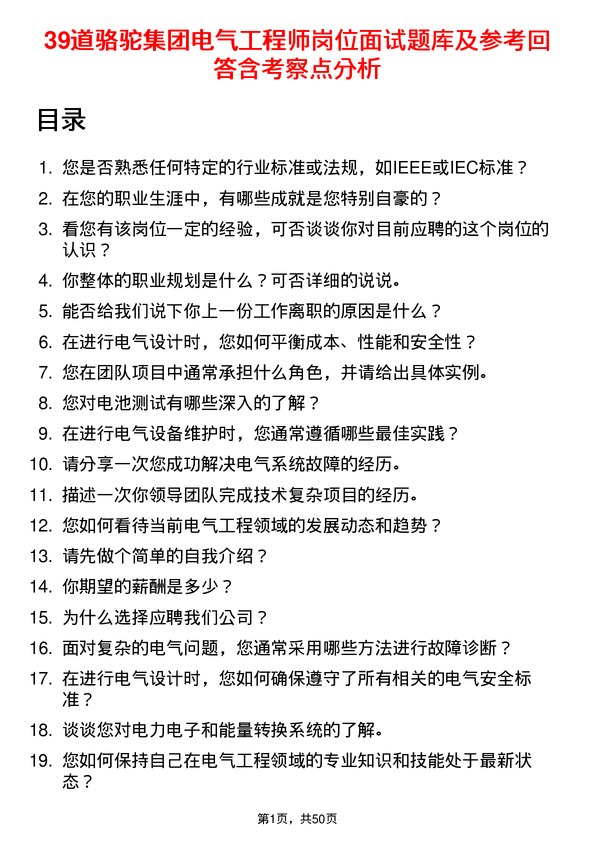 39道骆驼集团电气工程师岗位面试题库及参考回答含考察点分析

目录

1. 您是否熟悉任何特定的行业标准或法规，如IEEE或IEC标准？
2. 在您的职业生涯中，有哪些成就是您特别自豪的？
3. 看您有该岗位一定的经验，可否谈谈你对目前应聘的这个岗位的认识？
4. 你整体的职业规划是什么？可否详细的说说。
5. 能否给我们说下你上一份工作离职的原因是什么？
6. 在进行电气设计时，您如何平衡成本、性能和安全性？
7. 您在团队项目中通常承担什么角色，并请给出具体实例。
8. 您对电池测试有哪些深入的了解？
9. 在进行电气设备维护时，您通常遵循哪些最佳实践？
10. 请分享一次您成功解决电气系统故障的经历。
11. 描述一次你领导团队完成技术复杂项目的经历。
12. 您如何看待当前电气工程领域的发展动态和趋势？
13. 请先做个简单的自我介绍？
14. 你期望的薪酬是多少？
15. 为什么选择应聘我们公司？
16. 面对复杂的电气问题，您通常采用哪些方法进行故障诊断？
17. 在进行电气设计时，您如何确保遵守了所有相关的电气安全标准？
18. 谈谈您对电力电子和能量转换系统的了解。
19. 您如何保持自己在电气工程领域的专业知识和技能处于最新状态？

第1页，共50页